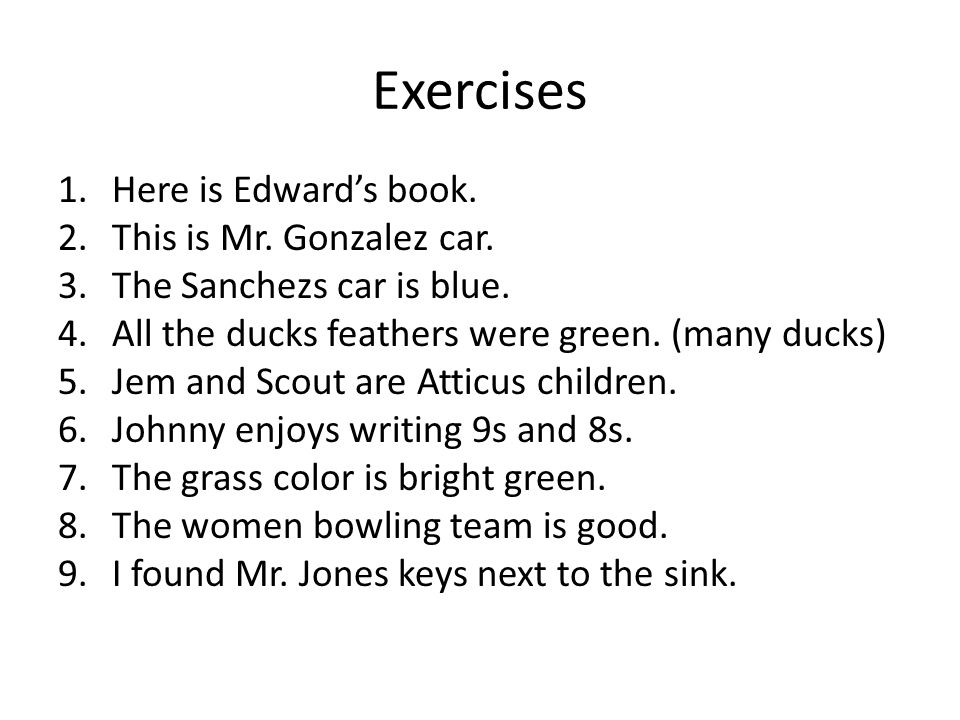 Exercises

1. Here is Edward’s book.
2. This is Mr. Gonzalez car.
3. The Sanchezs car is blue.
4. All the ducks feathers were green. (many ducks)
5. Jem and Scout are Atticus children.
6. Johnny enjoys writing 9s and 8s.
7. The grass color is bright green.
8. The women bowling team is good.
9. I found Mr. Jones keys next to the sink.